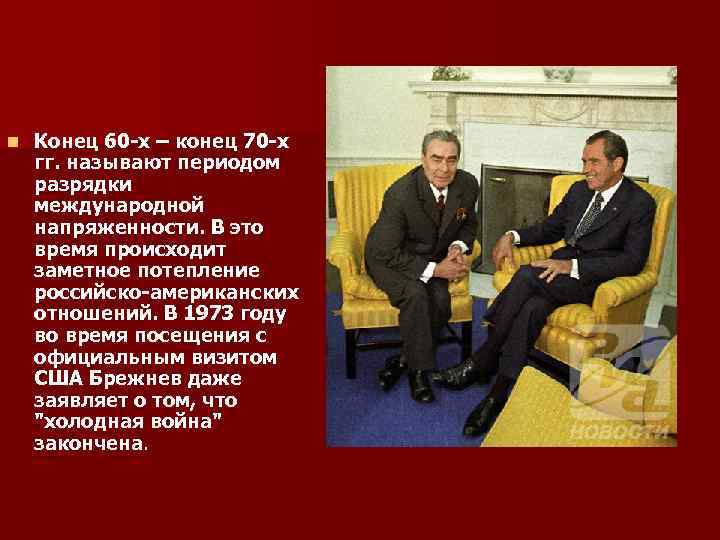 Конец 60-х – конец 70-х гг. называют периодом разрядки международной напряженности. В это время происходит заметное потепление российско-американских отношений. В 1973 году во время посещения с официальным визитом США Брежнев даже заявляет о том, что "холодная война" закончена.

РИА НОВОСТИ